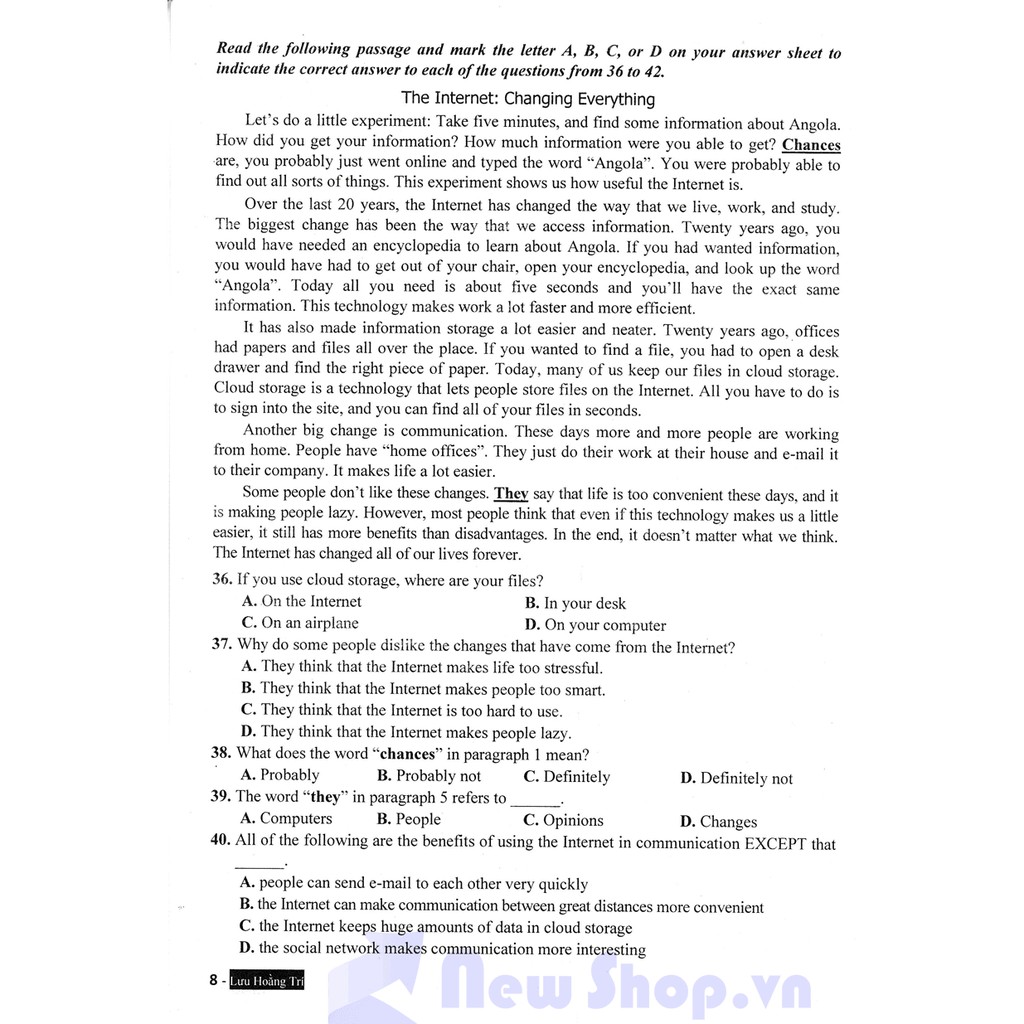 Read the following passage and mark the letter A, B, C, or D on your answer sheet to indicate the correct answer to each of the questions from 36 to 42.

The Internet: Changing Everything

Let's do a little experiment: Take five minutes, and find some information about Angola. How did you get your information? How much information were you able to get? Chances are, you probably just went online and typed the word "Angola". You were probably able to find out all sorts of things. This experiment shows us how useful the Internet is.

Over the last 20 years, the Internet has changed the way that we live, work, and study. The biggest change has been the way that we access information. Twenty years ago, you would have needed an encyclopedia to learn about Angola. If you had wanted information, you would have had to get out of your chair, open your encyclopedia, and look up the word "Angola". Today all you need is about five seconds and you'll have the exact same information. This technology makes work a lot faster and more efficient.

It has also made information storage a lot easier and neater. Twenty years ago, offices had papers and files all over the place. If you wanted to find a file, you had to open a desk drawer and find the right piece of paper. Today, many of us keep our files in cloud storage. Cloud storage is a technology that lets people store files on the Internet. All you have to do is to sign into the site, and you can find all of your files in seconds.

Another big change is communication. These days more and more people are working from home. People have "home offices". They just do their work at their house and e-mail it to their company. It makes life a lot easier.

Some people don't like these changes. They say that life is too convenient these days, and it is making people lazy. However, most people think that even if this technology makes us a little easier, it still has more benefits than disadvantages. In the end, it doesn't matter what we think. The Internet has changed all of our lives forever.

36. If you use cloud storage, where are your files?
A. On the Internet B. In your desk
C. On an airplane D. On your computer

37. Why do some people dislike the changes that have come from the Internet?
A. They think that the Internet makes life too stressful.
B. They think that the Internet makes people too smart.
C. They think that the Internet is too hard to use.
D. They think that the Internet makes people lazy.

38. What does the word "chances" in paragraph 1 mean?
A. Probably B. Probably not C. Definitely D. Definitely not

39. The word "they" in paragraph 5 refers to ____.
A. Computers B. People C. Opinions D. Changes

40. All of the following are the benefits of using the Internet in communication EXCEPT that ____.
A. people can send e-mail to each other very quickly
B. the Internet can make communication between great distances more convenient
C. the Internet keeps huge amounts of data in cloud storage
D. the social network makes communication more interesting

8 - Lưu Hoằng Trí

New Shop.vn